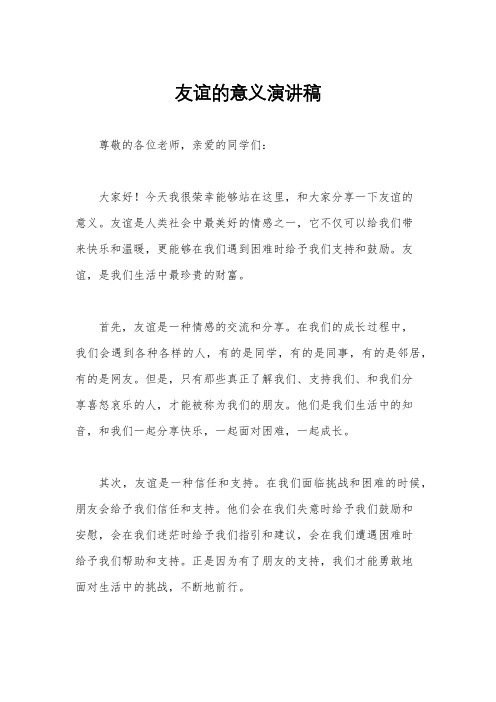 友谊的意义演讲稿

尊敬的各位老师，亲爱的同学们：

大家好！今天我很荣幸能够站在这里，和大家分享一下友谊的意义。友谊是人类社会中最美好的情感之一，它不仅可以给我们带来快乐和温暖，更能够在我们遇到困难时给予我们支持和鼓励。友谊，是我们生活中最珍贵的财富。

首先，友谊是一种情感的交流和分享。在我们的成长过程中，我们会遇到各种各样的人，有的是同学，有的是同事，有的是邻居，有的是网友。但是，只有那些真正了解我们、支持我们、和我们分享喜怒哀乐的人，才能被称为我们的朋友。他们是我们生活中的知音，和我们一起分享快乐，一起面对困难，一起成长。

其次，友谊是一种信任和支持。在我们面临挑战和困难的时候，朋友会给予我们信任和支持。他们会在我们失意时给予我们鼓励和安慰，会在我们迷茫时给予我们指引和建议，会在我们遭遇困难时给予我们帮助和支持。正是因为有了朋友的支持，我们才能勇敢地面对生活中的挑战，不断地前行。